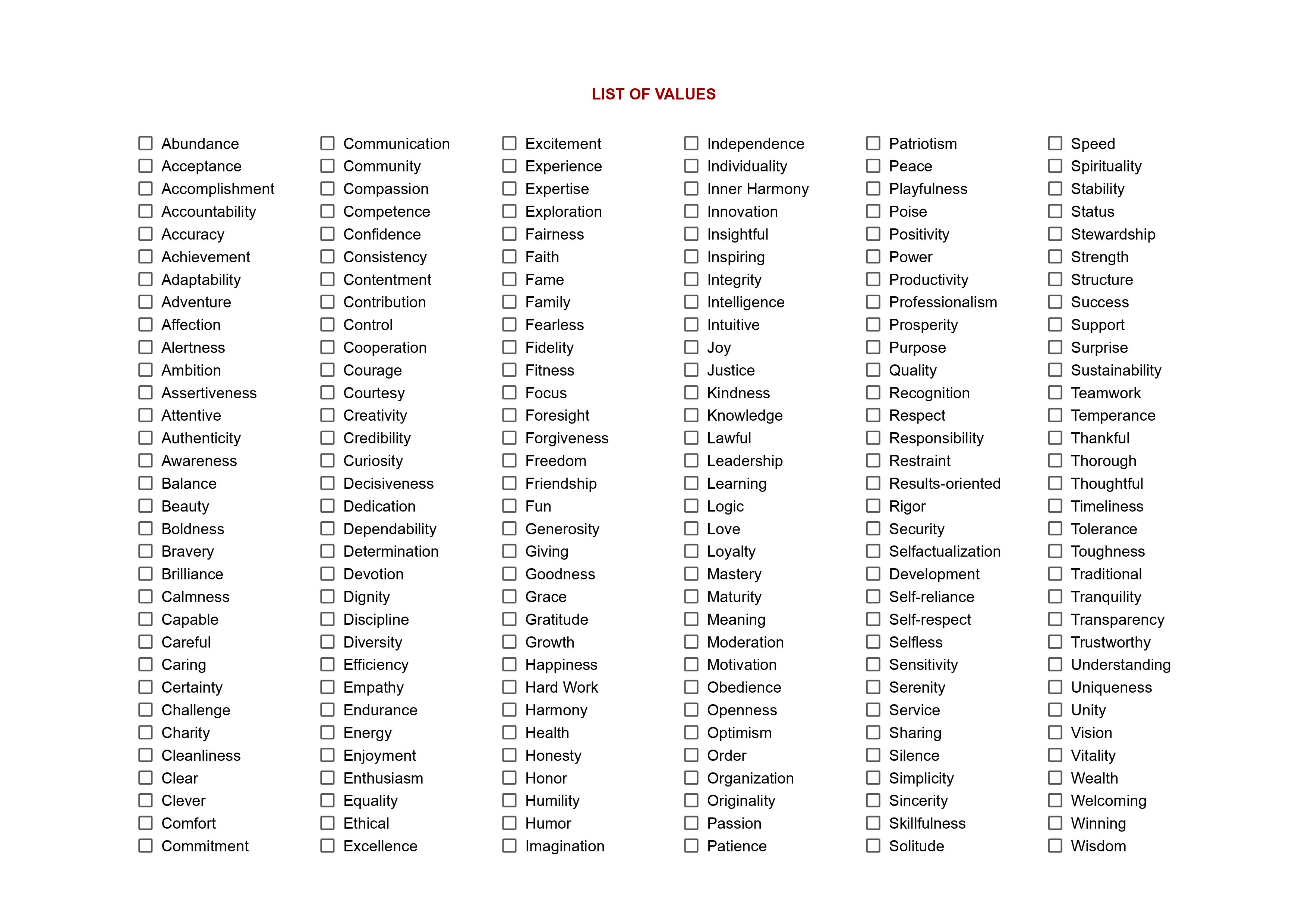 LIST OF VALUES

☐ Abundance
☐ Acceptance
☐ Accomplishment
☐ Accountability
☐ Accuracy
☐ Achievement
☐ Adaptability
☐ Adventure
☐ Affection
☐ Alertness
☐ Ambition
☐ Assertiveness
☐ Attentive
☐ Authenticity
☐ Awareness
☐ Balance
☐ Beauty
☐ Boldness
☐ Bravery
☐ Brilliance
☐ Calmness
☐ Capable
☐ Careful
☐ Caring
☐ Certainty
☐ Challenge
☐ Charity
☐ Cleanliness
☐ Clear
☐ Clever
☐ Comfort
☐ Commitment

☐ Communication
☐ Community
☐ Compassion
☐ Competence
☐ Confidence
☐ Consistency
☐ Contentment
☐ Contribution
☐ Control
☐ Cooperation
☐ Courage
☐ Courtesy
☐ Creativity
☐ Credibility
☐ Curiosity
☐ Decisiveness
☐ Dedication
☐ Dependability
☐ Determination
☐ Devotion
☐ Dignity
☐ Discipline
☐ Diversity
☐ Efficiency
☐ Empathy
☐ Endurance
☐ Energy
☐ Enjoyment
☐ Enthusiasm
☐ Equality
☐ Ethical
☐ Excellence

☐ Excitement
☐ Experience
☐ Expertise
☐ Exploration
☐ Fairness
☐ Faith
☐ Fame
☐ Family
☐ Fearless
☐ Fidelity
☐ Fitness
☐ Focus
☐ Foresight
☐ Forgiveness
☐ Freedom
☐ Friendship
☐ Fun
☐ Generosity
☐ Giving
☐ Goodness
☐ Grace
☐ Gratitude
☐ Growth
☐ Happiness
☐ Hard Work
☐ Harmony
☐ Health
☐ Honesty
☐ Honor
☐ Humility
☐ Humor
☐ Imagination

☐ Independence
☐ Individuality
☐ Inner Harmony
☐ Innovation
☐ Insightful
☐ Inspiring
☐ Integrity
☐ Intelligence
☐ Intuitive
☐ Joy
☐ Justice
☐ Kindness
☐ Knowledge
☐ Lawful
☐ Leadership
☐ Learning
☐ Logic
☐ Love
☐ Loyalty
☐ Mastery
☐ Maturity
☐ Meaning
☐ Moderation
☐ Motivation
☐ Obedience
☐ Openness
☐ Optimism
☐ Order
☐ Organization
☐ Originality
☐ Passion
☐ Patience

☐ Patriotism
☐ Peace
☐ Playfulness
☐ Poise
☐ Positivity
☐ Power
☐ Productivity
☐ Professionalism
☐ Prosperity
☐ Purpose
☐ Quality
☐ Recognition
☐ Respect
☐ Responsibility
☐ Restraint
☐ Results-oriented
☐ Rigor
☐ Security
☐ Selfactualization
☐ Development
☐ Self-reliance
☐ Self-respect
☐ Selfless
☐ Sensitivity
☐ Serenity
☐ Service
☐ Sharing
☐ Silence
☐ Simplicity
☐ Sincerity
☐ Skillfulness
☐ Solitude

☐ Speed
☐ Spirituality
☐ Stability
☐ Status
☐ Stewardship
☐ Strength
☐ Structure
☐ Success
☐ Support
☐ Surprise
☐ Sustainability
☐ Teamwork
☐ Temperance
☐ Thankful
☐ Thorough
☐ Thoughtful
☐ Timeliness
☐ Tolerance
☐ Toughness
☐ Traditional
☐ Tranquility
☐ Transparency
☐ Trustworthy
☐ Understanding
☐ Uniqueness
☐ Unity
☐ Vision
☐ Vitality
☐ Wealth
☐ Welcoming
☐ Winning
☐ Wisdom